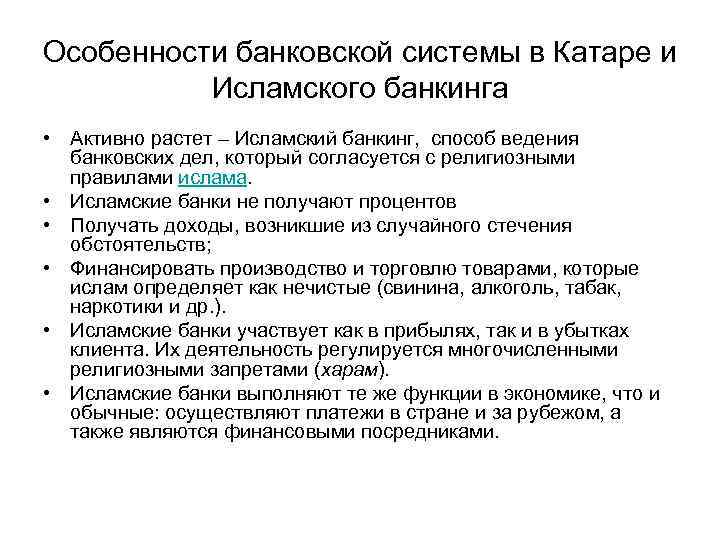 Особенности банковской системы в Катаре и Исламского банкинга

• Активно растет – Исламский банкинг, способ ведения банковских дел, который согласуется с религиозными правилами ислама.
• Исламские банки не получают процентов
• Получать доходы, возникшие из случайного стечения обстоятельств;
• Финансировать производство и торговлю товарами, которые ислам определяет как нечистые (свинина, алкоголь, табак, наркотики и др.).
• Исламские банки участвует как в прибылях, так и в убытках клиента. Их деятельность регулируется многочисленными религиозными запретами (харам).
• Исламские банки выполняют те же функции в экономике, что и обычные: осуществляют платежи в стране и за рубежом, а также являются финансовыми посредниками.